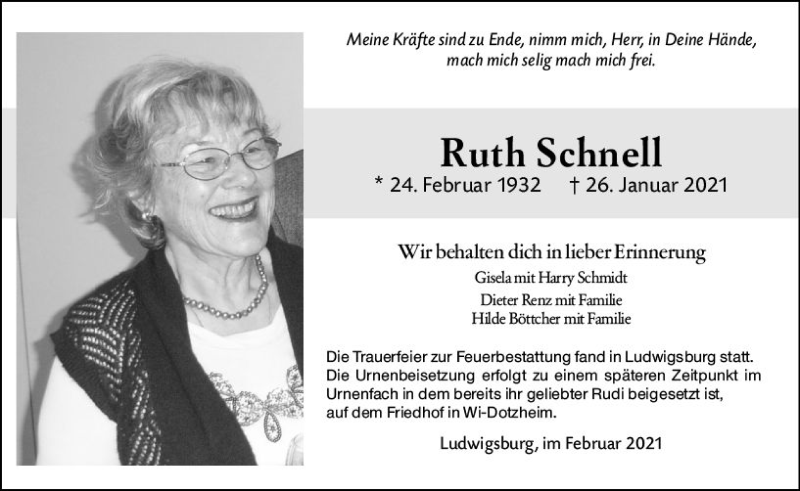 Meine Kräfte sind zu Ende, nimm mich, Herr, in Deine Hände, mach mich selig mach mich frei.

Ruth Schnell

* 24. Februar 1932 † 26. Januar 2021

Wir behalten dich in lieber Erinnerung

Gisela mit Harry Schmidt
Dieter Renz mit Familie
Hilde Böttcher mit Familie

Die Trauerfeier zur Feuerbestattung fand in Ludwigsburg statt. Die Urnenbeisetzung erfolgt zu einem späteren Zeitpunkt im Urnenfach in dem bereits ihr geliebter Rudi beigesetzt ist, auf dem Friedhof in Wi-Dotzheim.

Ludwigsburg, im Februar 2021